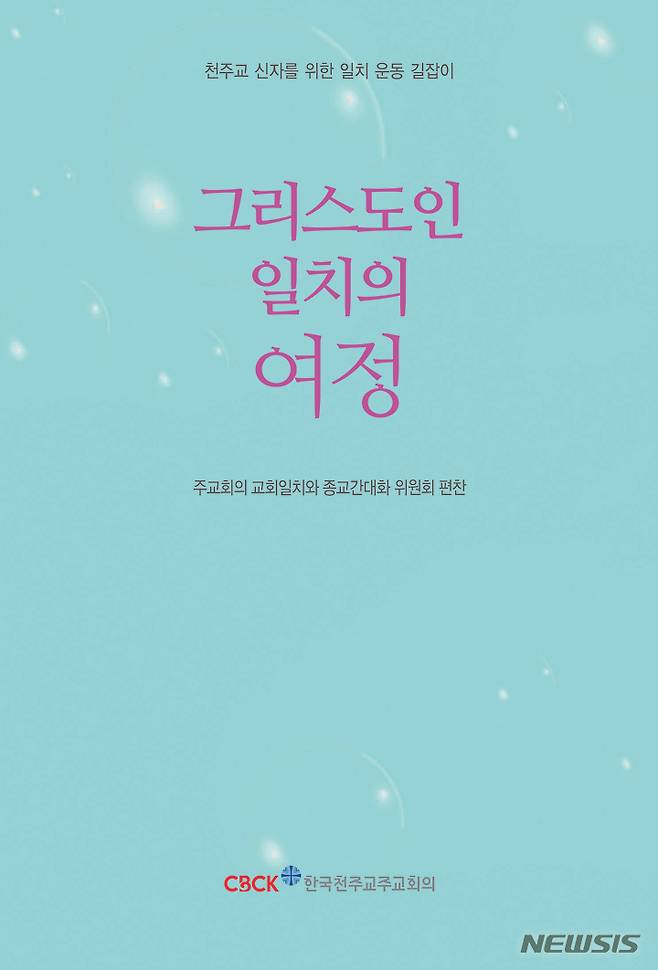 천주교 신자를 위한 일치 운동 길잡이

그리스도인
일치의
여정

주교회의 교회일치와 종교간대화 위원회 편찬

CBCK 한국천주교주교회의

NEWSIS